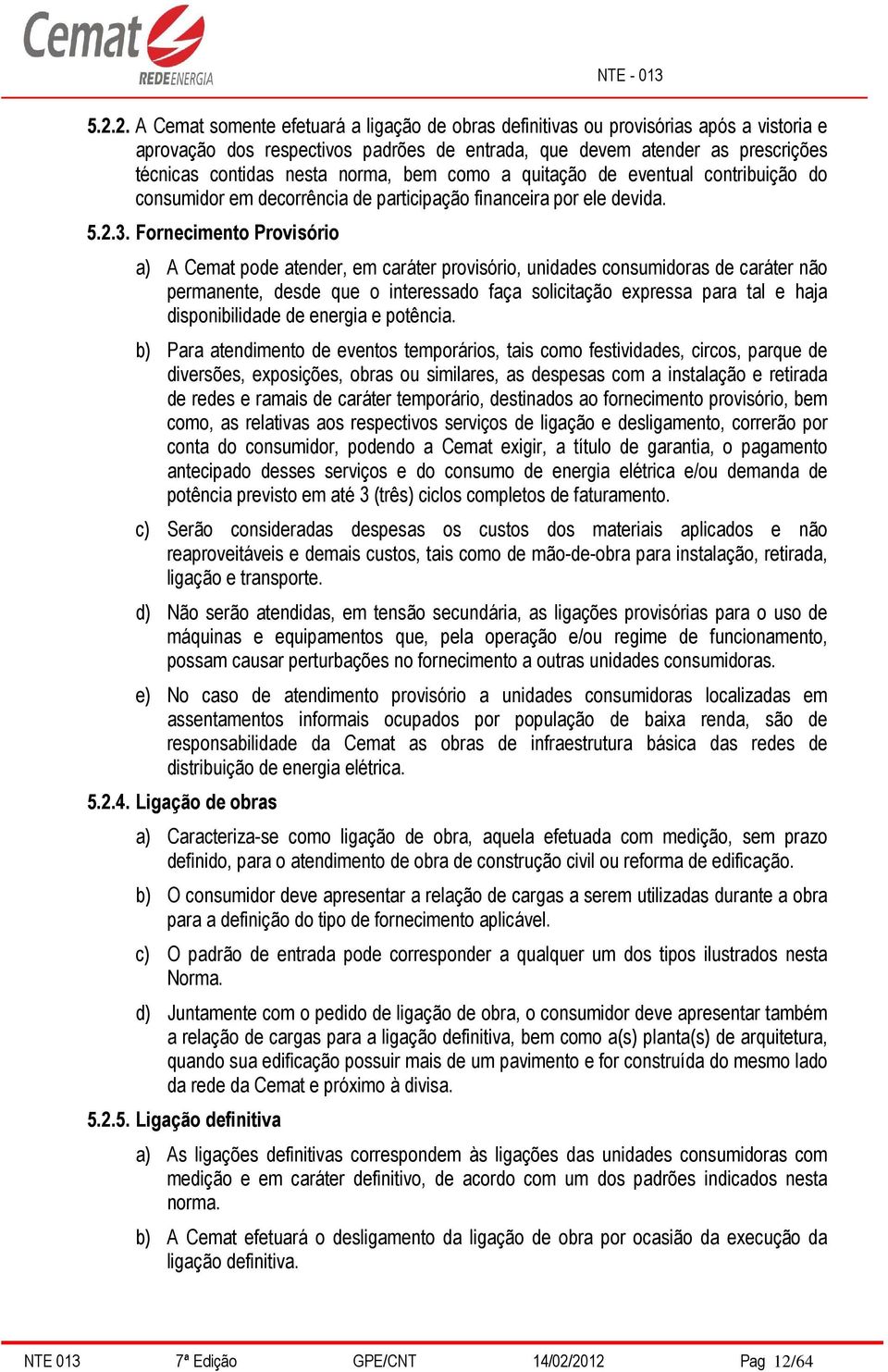 Cemat
REDEENERGIA

NTE - 013

5.2.2. A Cemat somente efetuará a ligação de obras definitivas ou provisórias após a vistoria e aprovação dos respectivos padrões de entrada, que devem atender as prescrições técnicas contidas nesta norma, bem como a quitação de eventual contribuição do consumidor em decorrência de participação financeira por ele devida.

5.2.3. Fornecimento Provisório

a) A Cemat pode atender, em caráter provisório, unidades consumidoras de caráter não permanente, desde que o interessado faça solicitação expressa para tal e haja disponibilidade de energia e potência.

b) Para atendimento de eventos temporários, tais como festividades, circos, parque de diversões, exposições, obras ou similares, as despesas com a instalação e retirada de redes e ramais de caráter temporário, destinados ao fornecimento provisório, bem como, as relativas aos respectivos serviços de ligação e desligamento, correrão por conta do consumidor, podendo a Cemat exigir, a título de garantia, o pagamento antecipado desses serviços e do consumo de energia elétrica e/ou demanda de potência previsto em até 3 (três) ciclos completos de faturamento.

c) Serão consideradas despesas os custos dos materiais aplicados e não reaproveitáveis e demais custos, tais como de mão-de-obra para instalação, retirada, ligação e transporte.

d) Não serão atendidas, em tensão secundária, as ligações provisórias para o uso de máquinas e equipamentos que, pela operação e/ou regime de funcionamento, possam causar perturbações no fornecimento a outras unidades consumidoras.

e) No caso de atendimento provisório a unidades consumidoras localizadas em assentamentos informais ocupados por população de baixa renda, são de responsabilidade da Cemat as obras de infraestrutura básica das redes de distribuição de energia elétrica.

5.2.4. Ligação de obras

a) Caracteriza-se como ligação de obra, aquela efetuada com medição, sem prazo definido, para o atendimento de obra de construção civil ou reforma de edificação.

b) O consumidor deve apresentar a relação de cargas a serem utilizadas durante a obra para a definição do tipo de fornecimento aplicável.

c) O padrão de entrada pode corresponder a qualquer um dos tipos ilustrados nesta Norma.

d) Juntamente com o pedido de ligação de obra, o consumidor deve apresentar também a relação de cargas para a ligação definitiva, bem como a(s) planta(s) de arquitetura, quando sua edificação possuir mais de um pavimento e for construída do mesmo lado da rede da Cemat e próximo à divisa.

5.2.5. Ligação definitiva

a) As ligações definitivas correspondem às ligações das unidades consumidoras com medição e em caráter definitivo, de acordo com um dos padrões indicados nesta norma.

b) A Cemat efetuará o desligamento da ligação de obra por ocasião da execução da ligação definitiva.

NTE 013 7ª Edição GPE/CNT 14/02/2012 Pag 12/64